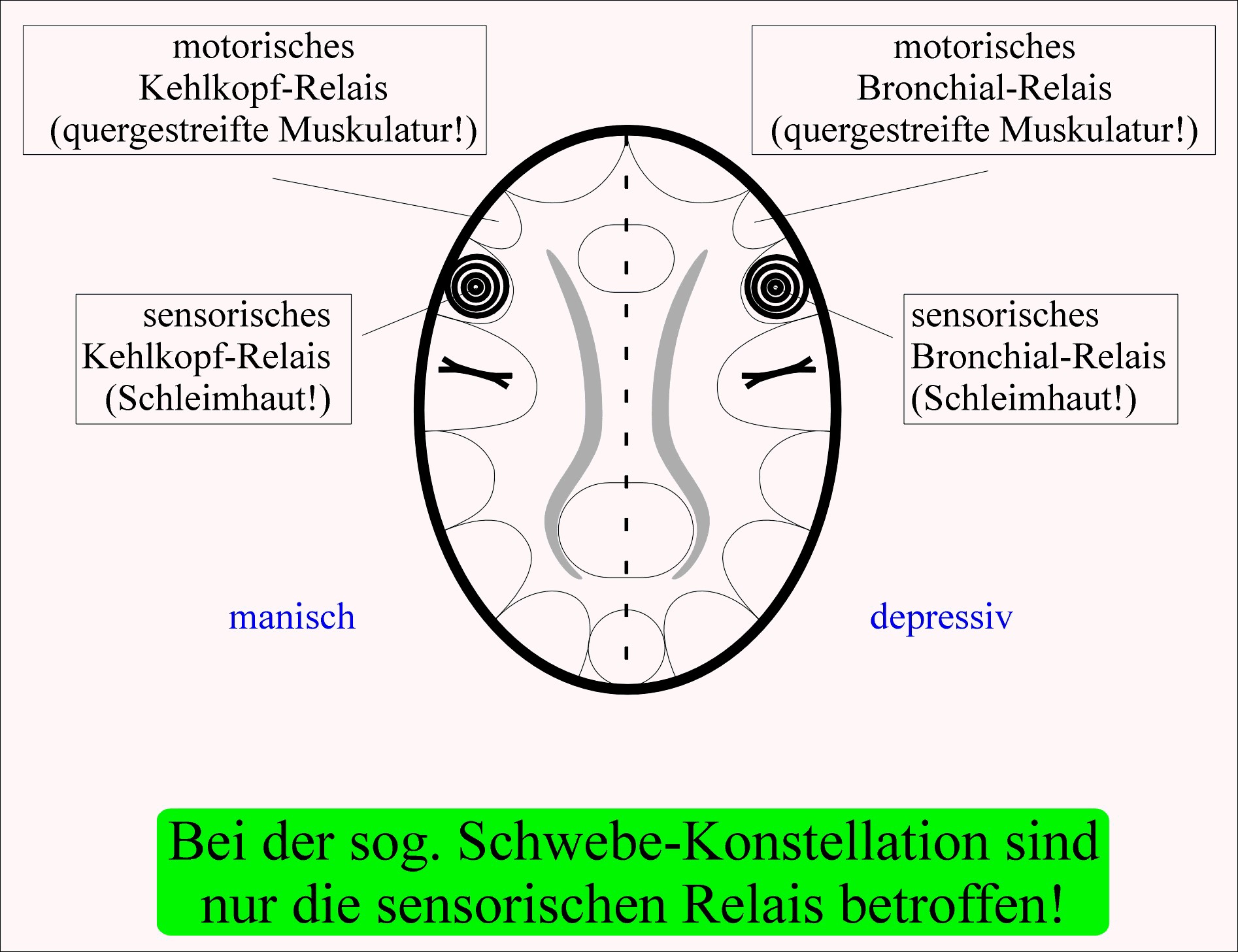 motorisches
Kehlkopf-Relais
(quergestreifte Muskulatur!)

motorisches
Bronchial-Relais
(quergestreifte Muskulatur!)

sensorisches
Kehlkopf-Relais
(Schleimhaut!)

sensorisches
Bronchial-Relais
(Schleimhaut!)

manisch

depressiv

Bei der sog. Schwebe-Konstellation sind nur die sensorischen Relais betroffen!